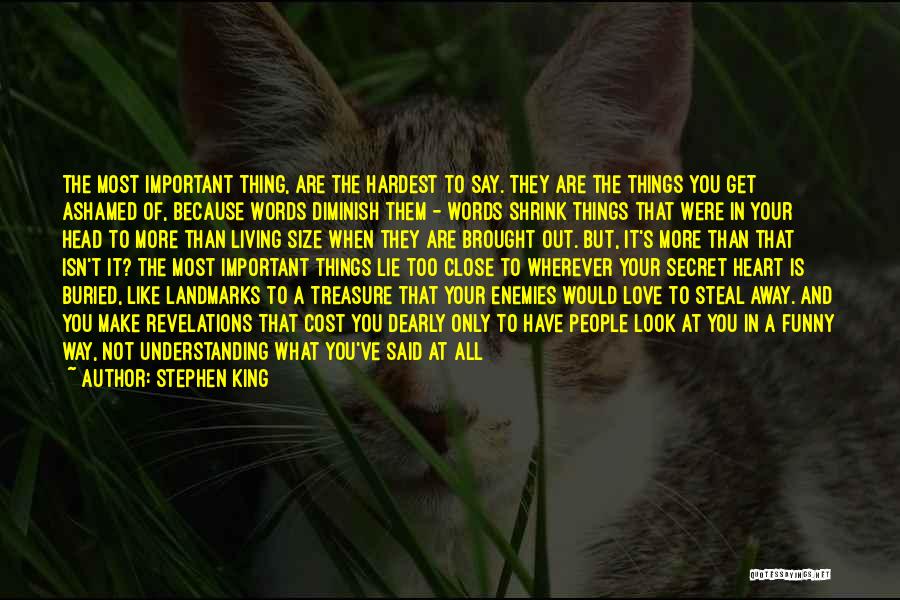 THE MOST IMPORTANT THING, ARE THE HARDEST TO SAY. THEY ARE THE THINGS YOU GET ASHAMED OF, BECAUSE WORDS DIMINISH THEM - WORDS SHRINK THINGS THAT WERE IN YOUR HEAD TO MORE THAN LIVING SIZE WHEN THEY ARE BROUGHT OUT. BUT, IT'S MORE THAN THAT ISN'T IT? THE MOST IMPORTANT THINGS LIE TOO CLOSE TO WHEREVER YOUR SECRET HEART IS BURIED, LIKE LANDMARKS TO A TREASURE THAT YOUR ENEMIES WOULD LOVE TO STEAL AWAY. AND YOU MAKE REVELATIONS THAT COST YOU DEARLY ONLY TO HAVE PEOPLE LOOK AT YOU IN A FUNNY WAY, NOT UNDERSTANDING WHAT YOU'VE SAID AT ALL

~ AUTHOR: STEPHEN KING

QUOTESSAYINGS.NET